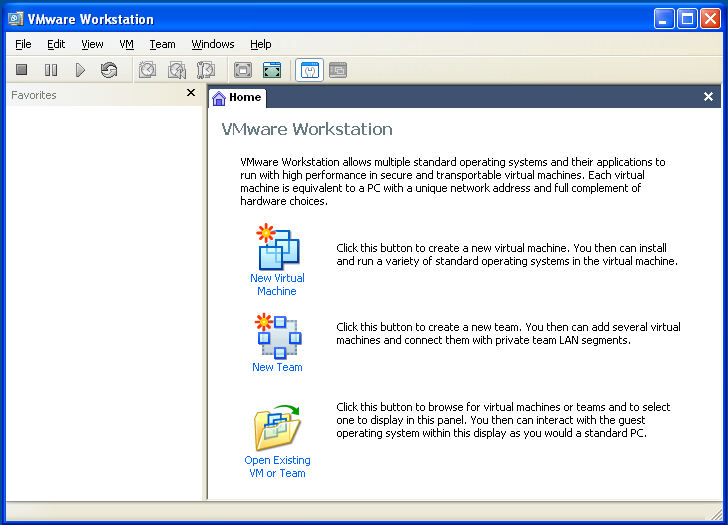 VMware Workstation

File Edit View VM Team Windows Help

Favorites

Home

VMware Workstation

VMware Workstation allows multiple standard operating systems and their applications to run with high performance in secure and transportable virtual machines. Each virtual machine is equivalent to a PC with a unique network address and full complement of hardware choices.

New Virtual Machine

Click this button to create a new virtual machine. You then can install and run a variety of standard operating systems in the virtual machine.

New Team

Click this button to create a new team. You then can add several virtual machines and connect them with private team LAN segments.

Open Existing VM or Team

Click this button to browse for virtual machines or teams and to select one to display in this panel. You then can interact with the guest operating system within this display as you would a standard PC.